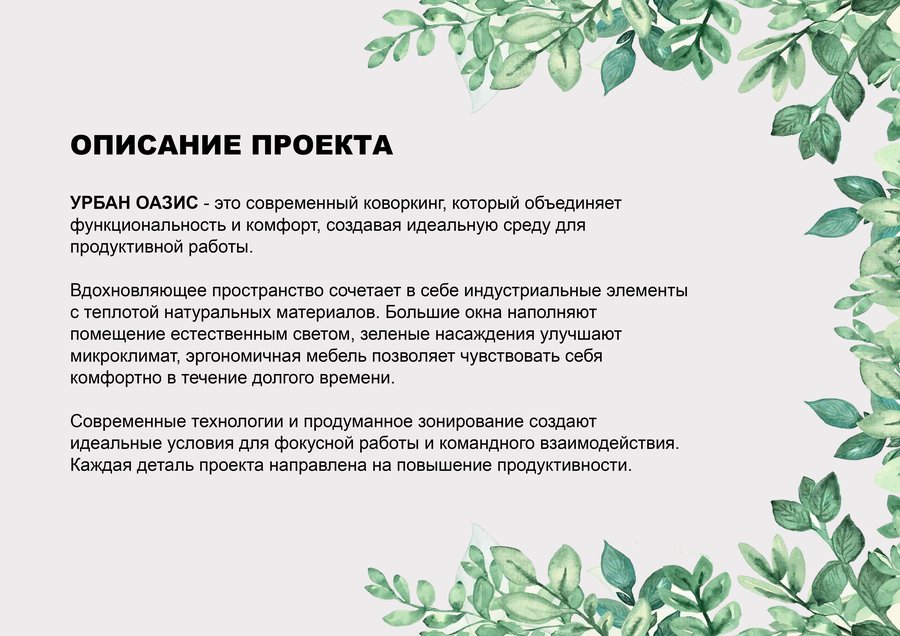 ОПИСАНИЕ ПРОЕКТА

УРБАН ОАЗИС - это современный коворкинг, который объединяет функциональность и комфорт, создавая идеальную среду для продуктивной работы.

Вдохновляющее пространство сочетает в себе индустриальные элементы с теплотой натуральных материалов. Большие окна наполняют помещение естественным светом, зеленые насаждения улучшают микроклимат, эргономичная мебель позволяет чувствовать себя комфортно в течение долгого времени.

Современные технологии и продуманное зонирование создают идеальные условия для фокусной работы и командного взаимодействия. Каждая деталь проекта направлена на повышение продуктивности.